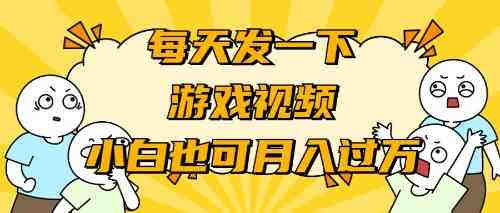 每天发一下
游戏视频
小白也可月入过万